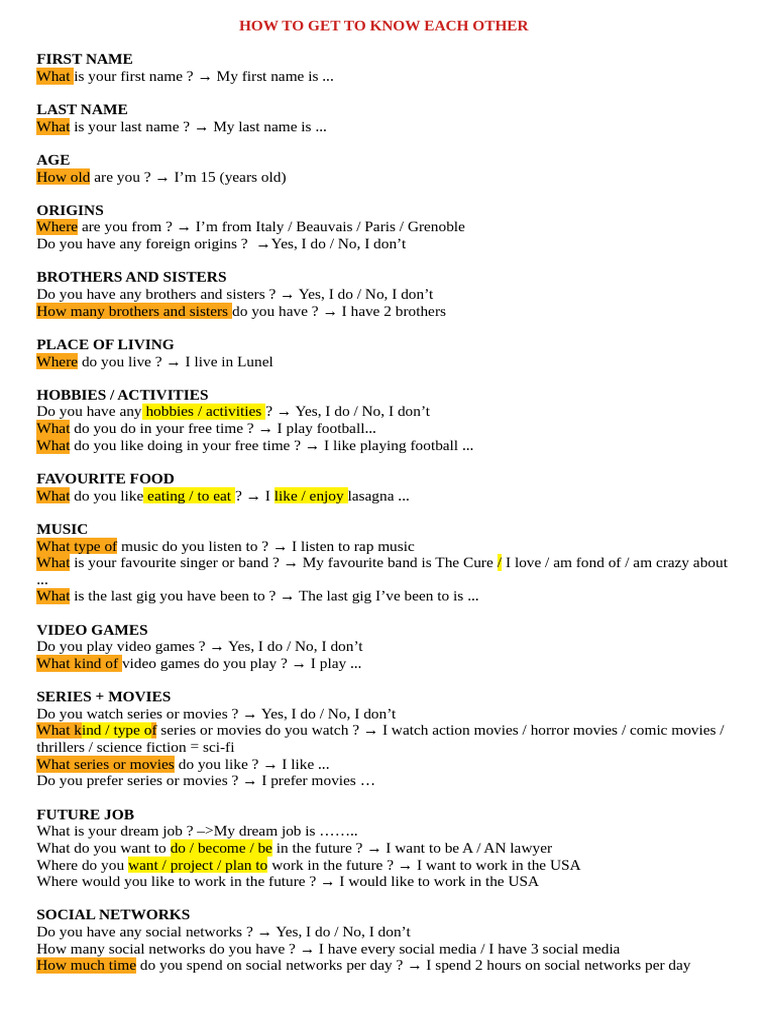 HOW TO GET TO KNOW EACH OTHER

FIRST NAME
What is your first name ? → My first name is ...

LAST NAME
What is your last name ? → My last name is ...

AGE
How old are you ? → I'm 15 (years old)

ORIGINS
Where are you from ? → I'm from Italy / Beauvais / Paris / Grenoble
Do you have any foreign origins ? →Yes, I do / No, I don't

BROTHERS AND SISTERS
Do you have any brothers and sisters ? → Yes, I do / No, I don't
How many brothers and sisters do you have ? → I have 2 brothers

PLACE OF LIVING
Where do you live ? → I live in Lunel

HOBBIES / ACTIVITIES
Do you have any hobbies / activities ? → Yes, I do / No, I don't
What do you do in your free time ? → I play football...
What do you like doing in your free time ? → I like playing football ...

FAVOURITE FOOD
What do you like eating / to eat ? → I like / enjoy lasagna ...

MUSIC
What type of music do you listen to ? → I listen to rap music
What is your favourite singer or band ? → My favourite band is The Cure / I love / am fond of / am crazy about ...
What is the last gig you have been to ? → The last gig I've been to is ...

VIDEO GAMES
Do you play video games ? → Yes, I do / No, I don't
What kind of video games do you play ? → I play ...

SERIES + MOVIES
Do you watch series or movies ? → Yes, I do / No, I don't
What kind / type of series or movies do you watch ? → I watch action movies / horror movies / comic movies / thrillers / science fiction = sci-fi
What series or movies do you like ? → I like ...
Do you prefer series or movies ? → I prefer movies …

FUTURE JOB
What is your dream job ? –>My dream job is ……..
What do you want to do / become / be in the future ? → I want to be A / AN lawyer
Where do you want / project / plan to work in the future ? → I want to work in the USA
Where would you like to work in the future ? → I would like to work in the USA

SOCIAL NETWORKS
Do you have any social networks ? → Yes, I do / No, I don't
How many social networks do you have ? → I have every social media / I have 3 social media
How much time do you spend on social networks per day ? → I spend 2 hours on social networks per day